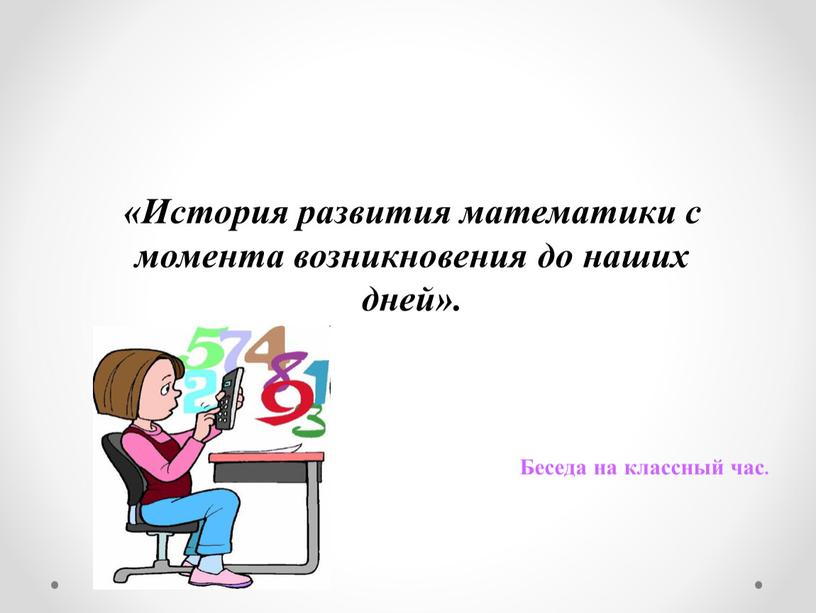 «История развития математики с момента возникновения до наших дней».

5 7 4 2 8 1 9 3

Беседа на классный час.